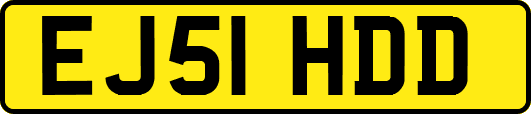 EJ51 HDD